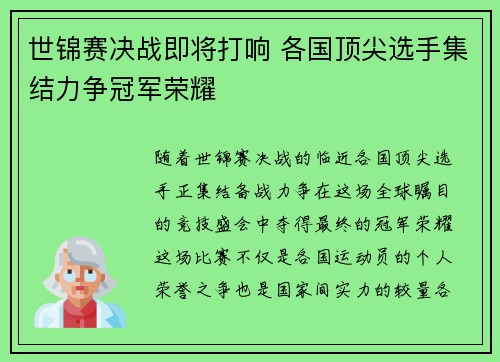 世锦赛决战即将打响 各国顶尖选手集结力争冠军荣耀

随着世锦赛决战的临近各国顶尖选手正集结备战力争在这场全球瞩目的竞技盛会中夺得最终的冠军荣耀这场比赛不仅是各国运动员的个人荣誉之争也是国家间实力的较量各